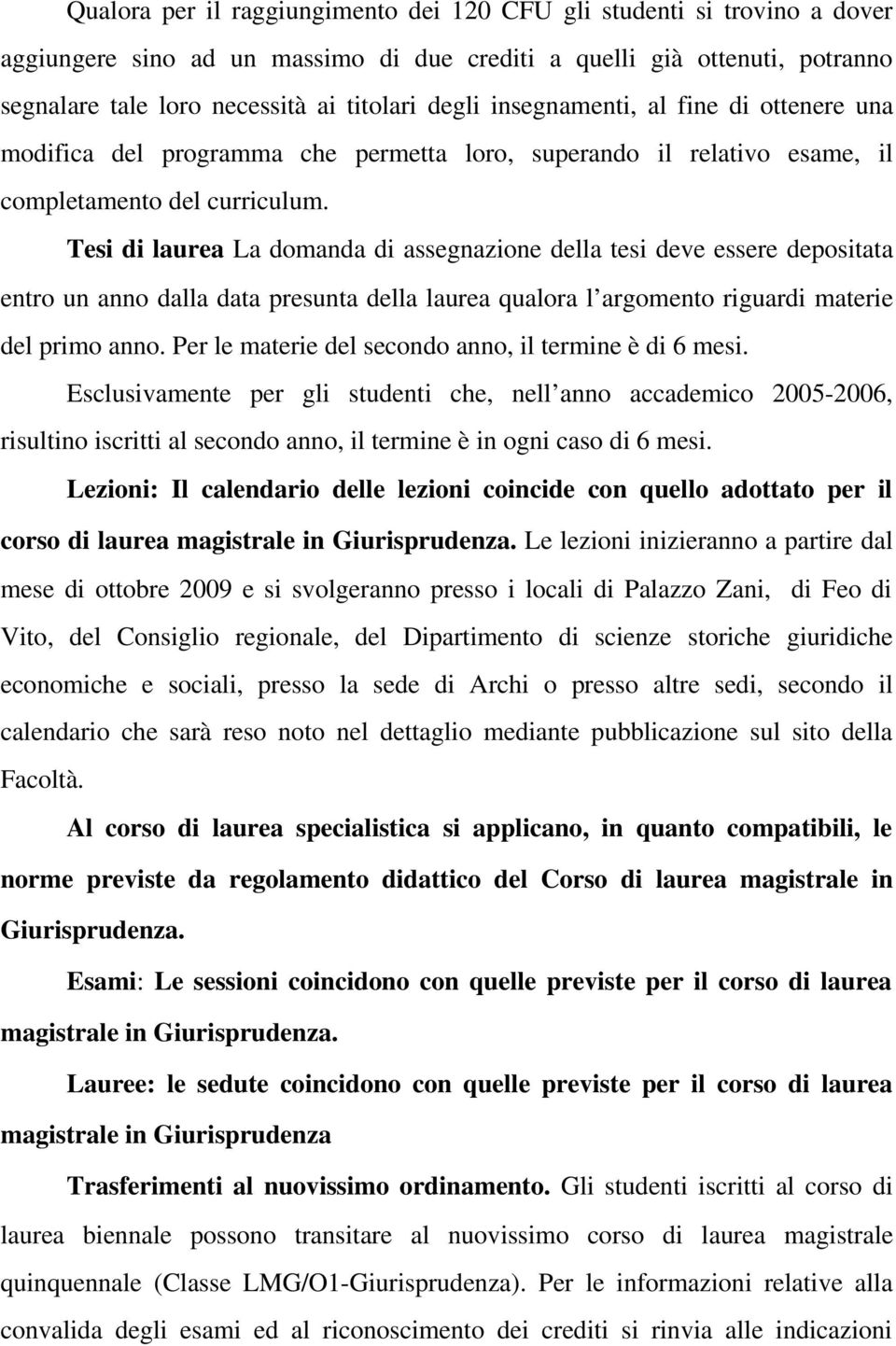 Qualora per il raggiungimento dei 120 CFU gli studenti si trovino a dover aggiungere sino ad un massimo di due crediti a quelli già ottenuti, potranno segnalare tale loro necessità ai titolari degli insegnamenti, al fine di ottenere una modifica del programma che permetta loro, superando il relativo esame, il completamento del curriculum.

Tesi di laurea La domanda di assegnazione della tesi deve essere depositata entro un anno dalla data presunta della laurea qualora l argomento riguardi materie del primo anno. Per le materie del secondo anno, il termine è di 6 mesi.

Esclusivamente per gli studenti che, nell anno accademico 2005-2006, risultino iscritti al secondo anno, il termine è in ogni caso di 6 mesi.

Lezioni: Il calendario delle lezioni coincide con quello adottato per il corso di laurea magistrale in Giurisprudenza. Le lezioni inizieranno a partire dal mese di ottobre 2009 e si svolgeranno presso i locali di Palazzo Zani, di Feo di Vito, del Consiglio regionale, del Dipartimento di scienze storiche giuridiche economiche e sociali, presso la sede di Archi o presso altre sedi, secondo il calendario che sarà reso noto nel dettaglio mediante pubblicazione sul sito della Facoltà.

Al corso di laurea specialistica si applicano, in quanto compatibili, le norme previste da regolamento didattico del Corso di laurea magistrale in Giurisprudenza.

Esami: Le sessioni coincidono con quelle previste per il corso di laurea magistrale in Giurisprudenza.

Lauree: le sedute coincidono con quelle previste per il corso di laurea magistrale in Giurisprudenza

Trasferimenti al nuovissimo ordinamento. Gli studenti iscritti al corso di laurea biennale possono transitare al nuovissimo corso di laurea magistrale quinquennale (Classe LMG/O1-Giurisprudenza). Per le informazioni relative alla convalida degli esami ed al riconoscimento dei crediti si rinvia alle indicazioni